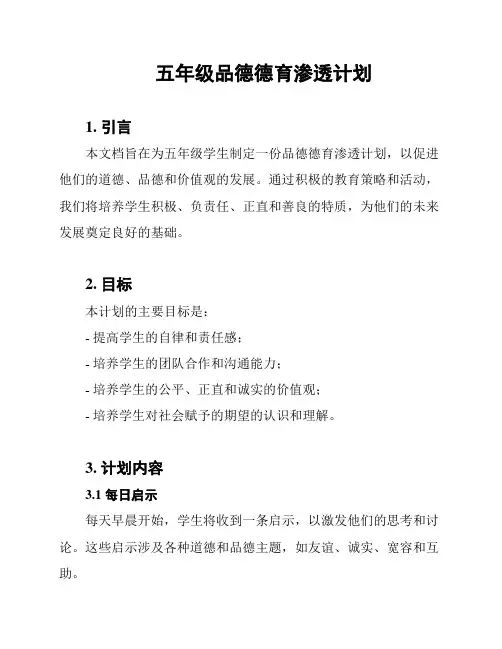 五年级品德德育渗透计划

1. 引言

本文档旨在为五年级学生制定一份品德德育渗透计划，以促进他们的道德、品德和价值观的发展。通过积极的教育策略和活动，我们将培养学生积极、负责任、正直和善良的特质，为他们的未来发展奠定良好的基础。

2. 目标

本计划的主要目标是：

- 提高学生的自律和责任感；

- 培养学生的团队合作和沟通能力；

- 培养学生的公平、正直和诚实的价值观；

- 培养学生对社会赋予的期望的认识和理解。

3. 计划内容

3.1 每日启示

每天早晨开始，学生将收到一条启示，以激发他们的思考和讨论。这些启示涉及各种道德和品德主题，如友谊、诚实、宽容和互助。